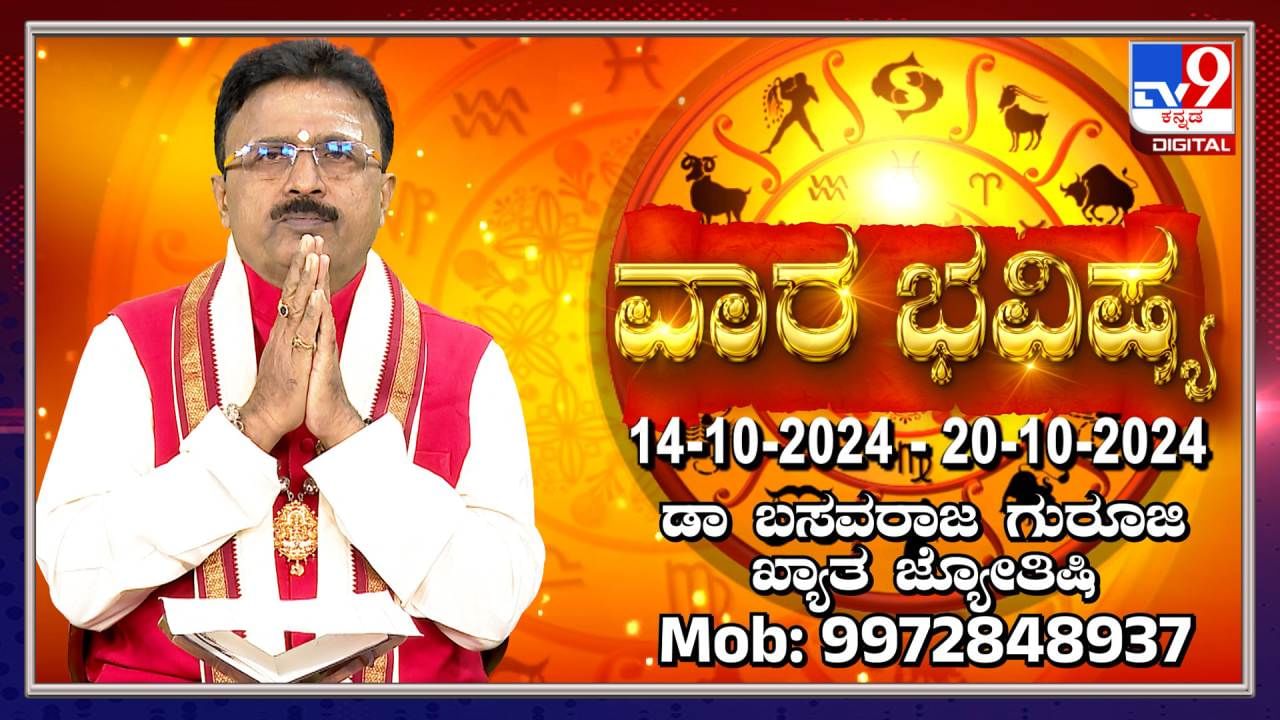 TV9 ಕನ್ನಡ DIGITAL

ವಾರ ಭವಿಷ್ಯ

14-10-2024 - 20-10-2024

ಡಾ ಬಸವರಾಜ ಗುರೂಜಿ
ಖ್ಯಾತ ಜ್ಯೋತಿಷಿ
Mob: 9972848937